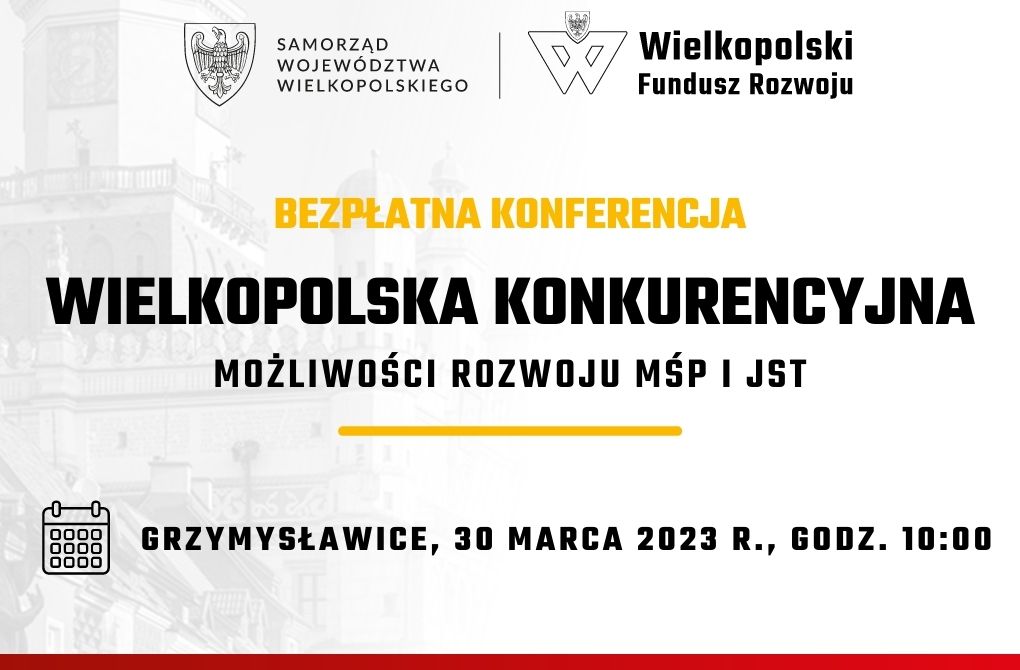 SAMORZĄD WOJEWÓDZTWA WIELKOPOLSKIEGO

Wielkopolski Fundusz Rozwoju

BEZPŁATNA KONFERENCJA

WIELKOPOLSKA KONKURENCYJNA

MOŻLIWOŚCI ROZWOJU MŚP I JST

GRZYMYSŁAWICE, 30 MARCA 2023 R., GODZ. 10:00